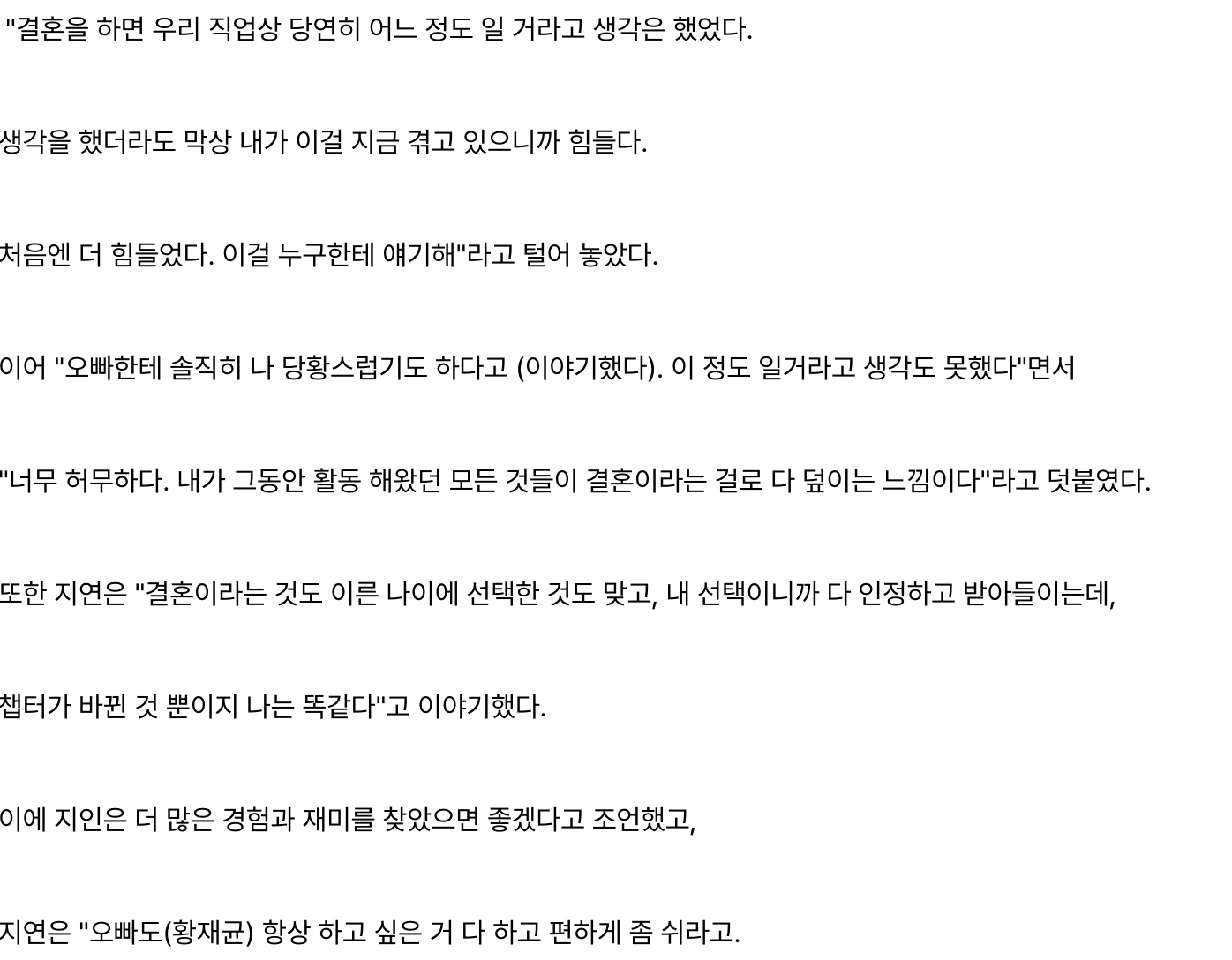 "결혼을 하면 우리 직업상 당연히 어느 정도 일 거라고 생각은 했었다.

생각을 했더라도 막상 내가 이걸 지금 겪고 있으니까 힘들다.

처음엔 더 힘들었다. 이걸 누구한테 얘기해"라고 털어 놓았다.

이어 "오빠한테 솔직히 나 당황스럽기도 하다고 (이야기했다). 이 정도 일거라고 생각도 못했다"면서

"너무 허무하다. 내가 그동안 활동 해왔던 모든 것들이 결혼이라는 걸로 다 덮이는 느낌이다"라고 덧붙였다.

또한 지연은 "결혼이라는 것도 이른 나이에 선택한 것도 맞고, 내 선택이니까 다 인정하고 받아들이는데,

챕터가 바뀐 것 뿐이지 나는 똑같다"고 이야기했다.

이에 지인은 더 많은 경험과 재미를 찾았으면 좋겠다고 조언했고,

지연은 "오빠도(황재균) 항상 하고 싶은 거 다 하고 편하게 좀 쉬라고.